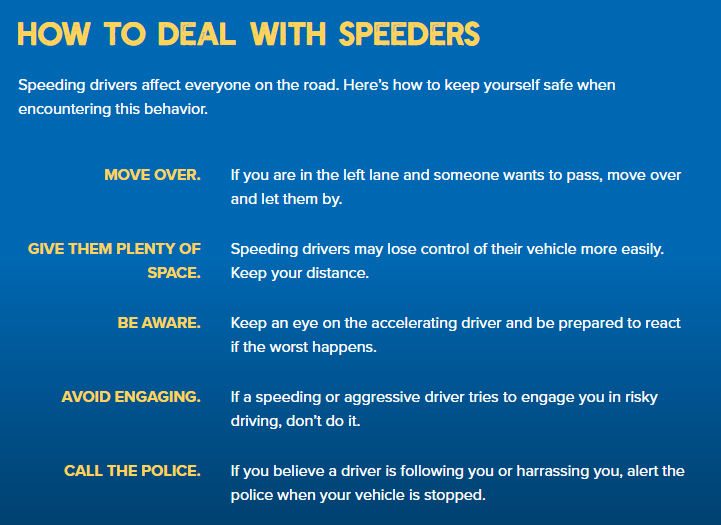 HOW TO DEAL WITH SPEEDERS

Speeding drivers affect everyone on the road. Here's how to keep yourself safe when encountering this behavior.

MOVE OVER.

If you are in the left lane and someone wants to pass, move over and let them by.

GIVE THEM PLENTY OF SPACE.

Speeding drivers may lose control of their vehicle more easily. Keep your distance.

BE AWARE.

Keep an eye on the accelerating driver and be prepared to react if the worst happens.

AVOID ENGAGING.

If a speeding or aggressive driver tries to engage you in risky driving, don't do it.

CALL THE POLICE.

If you believe a driver is following you or harrassing you, alert the police when your vehicle is stopped.